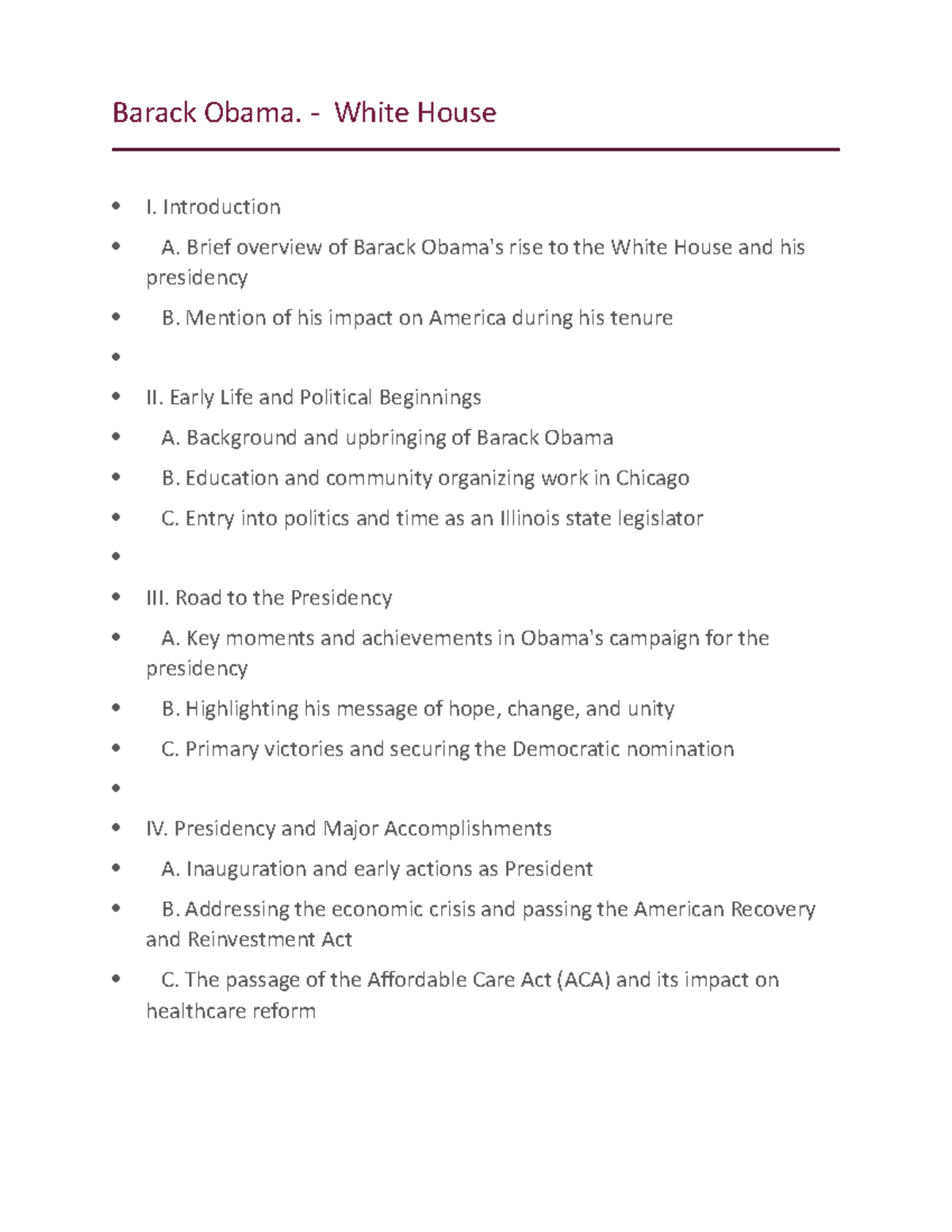 Barack Obama. - White House

• I. Introduction
• A. Brief overview of Barack Obama's rise to the White House and his presidency
• B. Mention of his impact on America during his tenure
• 
• II. Early Life and Political Beginnings
• A. Background and upbringing of Barack Obama
• B. Education and community organizing work in Chicago
• C. Entry into politics and time as an Illinois state legislator
• 
• III. Road to the Presidency
• A. Key moments and achievements in Obama's campaign for the presidency
• B. Highlighting his message of hope, change, and unity
• C. Primary victories and securing the Democratic nomination
• 
• IV. Presidency and Major Accomplishments
• A. Inauguration and early actions as President
• B. Addressing the economic crisis and passing the American Recovery and Reinvestment Act
• C. The passage of the Affordable Care Act (ACA) and its impact on healthcare reform